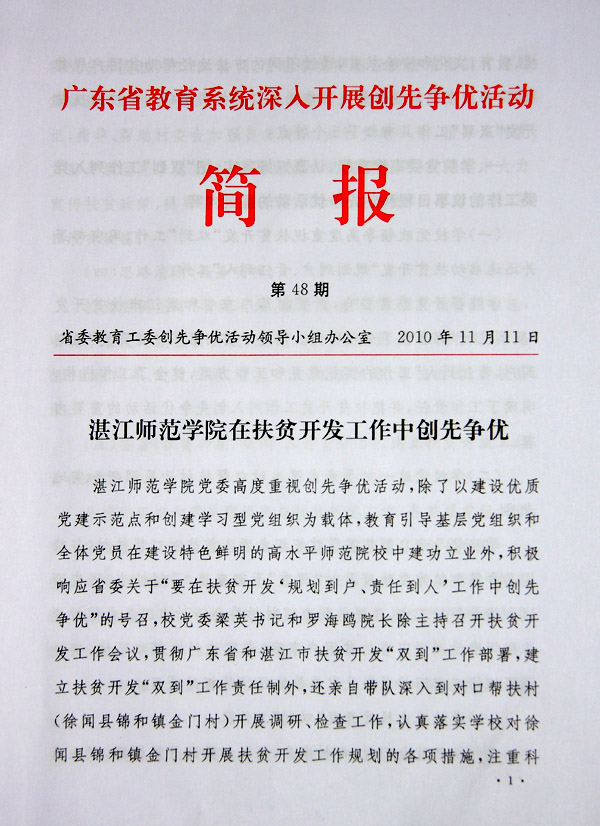 广东省教育系统深入开展创先争优活动

简报

第48期

省委教育工委创先争优活动领导小组办公室　　2010年11月11日

湛江师范学院在扶贫开发工作中创先争优

湛江师范学院党委高度重视创先争优活动，除了以建设优质党建示范点和创建学习型党组织为载体，教育引导基层党组织和全体党员在建设特色鲜明的高水平师范院校中建功立业外，积极响应省委关于“要在扶贫开发‘规划到户、责任到人’工作中创先争优”的号召，校党委梁英书记和罗海鸥院长除主持召开扶贫开发工作会议，贯彻广东省和湛江市扶贫开发“双到”工作部署，建立扶贫开发“双到”工作责任制外，还亲自带队深入到对口帮扶村（徐闻县锦和镇金门村）开展调研、检查工作，认真落实学校对徐闻县锦和镇金门村开展扶贫开发工作规划的各项措施，注重科

·1·